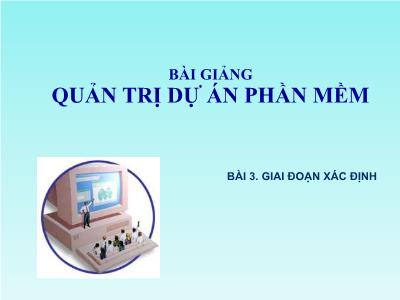 BÀI GIẢNG
QUẢN TRỊ DỰ ÁN PHẦN MỀM

BÀI 3. GIAI ĐOẠN XÁC ĐỊNH